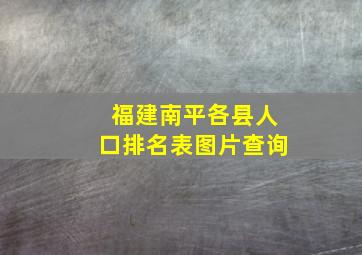 福建南平各县人口排名表图片查询